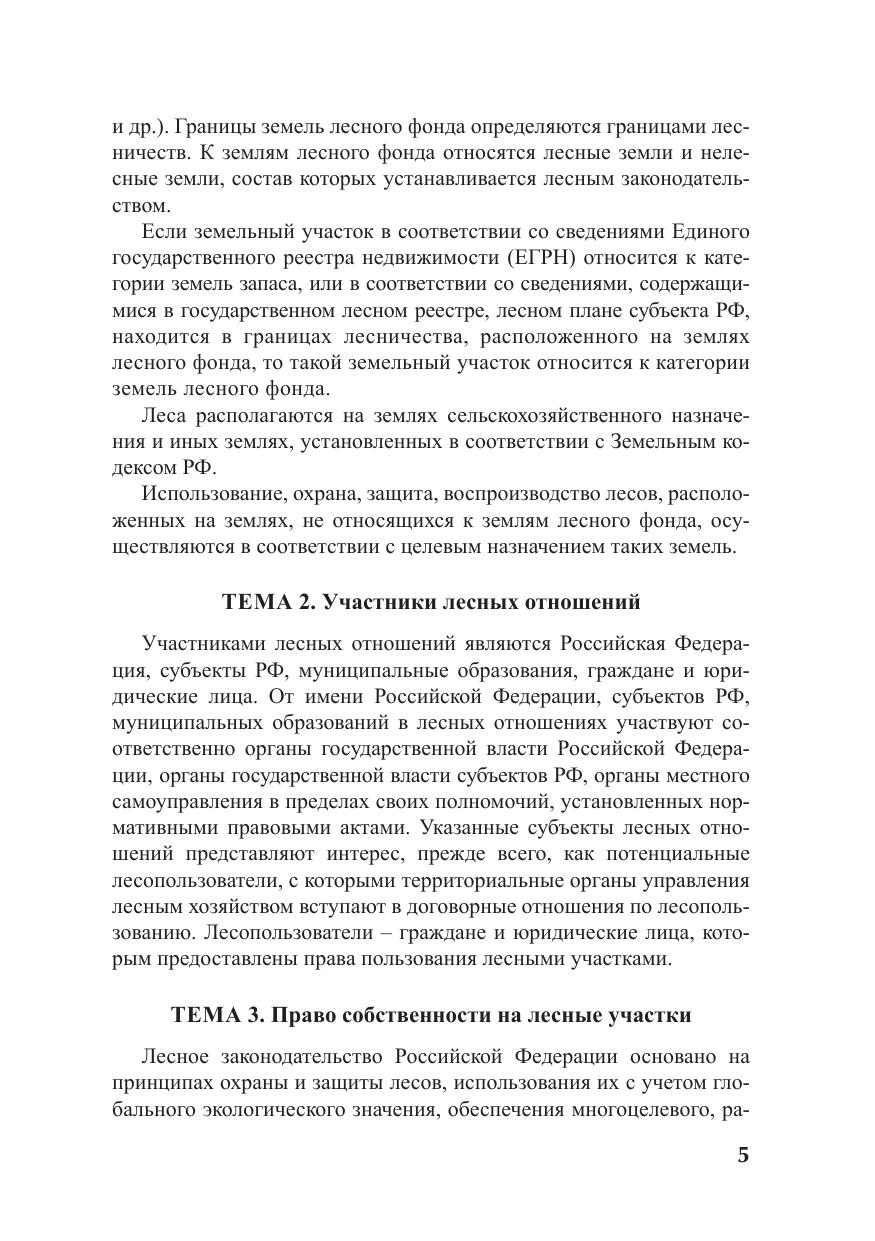 и др.). Границы земель лесного фонда определяются границами лесничеств. К землям лесного фонда относятся лесные земли и нелесные земли, состав которых устанавливается лесным законодательством.

Если земельный участок в соответствии со сведениями Единого государственного реестра недвижимости (ЕГРН) относится к категории земель запаса, или в соответствии со сведениями, содержащимися в государственном лесном реестре, лесном плане субъекта РФ, находится в границах лесничества, расположенного на землях лесного фонда, то такой земельный участок относится к категории земель лесного фонда.

Леса располагаются на землях сельскохозяйственного назначения и иных землях, установленных в соответствии с Земельным кодексом РФ.

Использование, охрана, защита, воспроизводство лесов, расположенных на землях, не относящихся к землям лесного фонда, осуществляются в соответствии с целевым назначением таких земель.

ТЕМА 2. Участники лесных отношений

Участниками лесных отношений являются Российская Федерация, субъекты РФ, муниципальные образования, граждане и юридические лица. От имени Российской Федерации, субъектов РФ, муниципальных образований в лесных отношениях участвуют соответственно органы государственной власти Российской Федерации, органы государственной власти субъектов РФ, органы местного самоуправления в пределах своих полномочий, установленных нормативными правовыми актами. Указанные субъекты лесных отношений представляют интерес, прежде всего, как потенциальные лесопользователи, с которыми территориальные органы управления лесным хозяйством вступают в договорные отношения по лесопользованию. Лесопользователи – граждане и юридические лица, которым предоставлены права пользования лесными участками.

ТЕМА 3. Право собственности на лесные участки

Лесное законодательство Российской Федерации основано на принципах охраны и защиты лесов, использования их с учетом глобального экологического значения, обеспечения многоцелевого, ра-

5